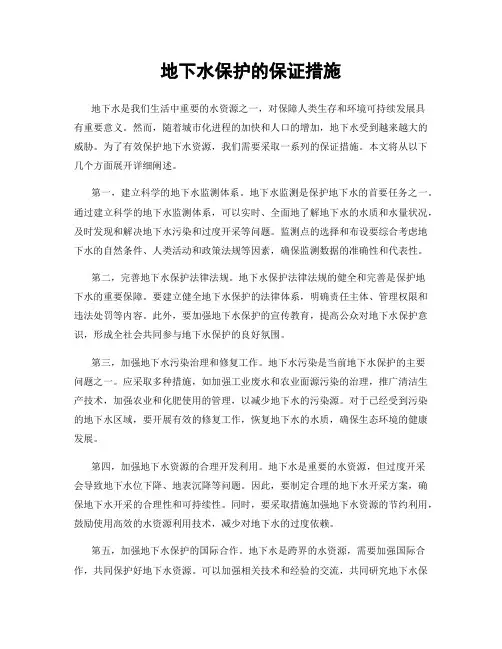 地下水保护的保证措施

地下水是我们生活中重要的水资源之一，对保障人类生存和环境可持续发展具有重要意义。然而，随着城市化进程的加快和人口的增加，地下水受到越来越大的威胁。为了有效保护地下水资源，我们需要采取一系列的保证措施。本文将从以下几个方面展开详细阐述。

第一，建立科学的地下水监测体系。地下水监测是保护地下水的首要任务之一。通过建立科学的地下水监测体系，可以实时、全面地了解地下水的水质和水量状况，及时发现和解决地下水污染和过度开采等问题。监测点的选择和布设要综合考虑地下水的自然条件、人类活动和政策法规等因素，确保监测数据的准确性和代表性。

第二，完善地下水保护法律法规。地下水保护法律法规的健全和完善是保护地下水的重要保障。要建立健全地下水保护的法律体系，明确责任主体、管理权限和违法处罚等内容。此外，要加强地下水保护的宣传教育，提高公众对地下水保护意识，形成全社会共同参与地下水保护的良好氛围。

第三，加强地下水污染治理和修复工作。地下水污染是当前地下水保护的主要问题之一。应采取多种措施，如加强工业废水和农业面源污染的治理，推广清洁生产技术，加强农业和化肥使用的管理，以减少地下水的污染源。对于已经受到污染的地下水区域，要开展有效的修复工作，恢复地下水的水质，确保生态环境的健康发展。

第四，加强地下水资源的合理开发利用。地下水是重要的水资源，但过度开采会导致地下水位下降、地表沉降等问题。因此，要制定合理的地下水开采方案，确保地下水开采的合理性和可持续性。同时，要采取措施加强地下水资源的节约利用，鼓励使用高效的水资源利用技术，减少对地下水的过度依赖。

第五，加强地下水保护的国际合作。地下水是跨界的水资源，需要加强国际合作，共同保护好地下水资源。可以加强相关技术和经验的交流，共同研究地下水保